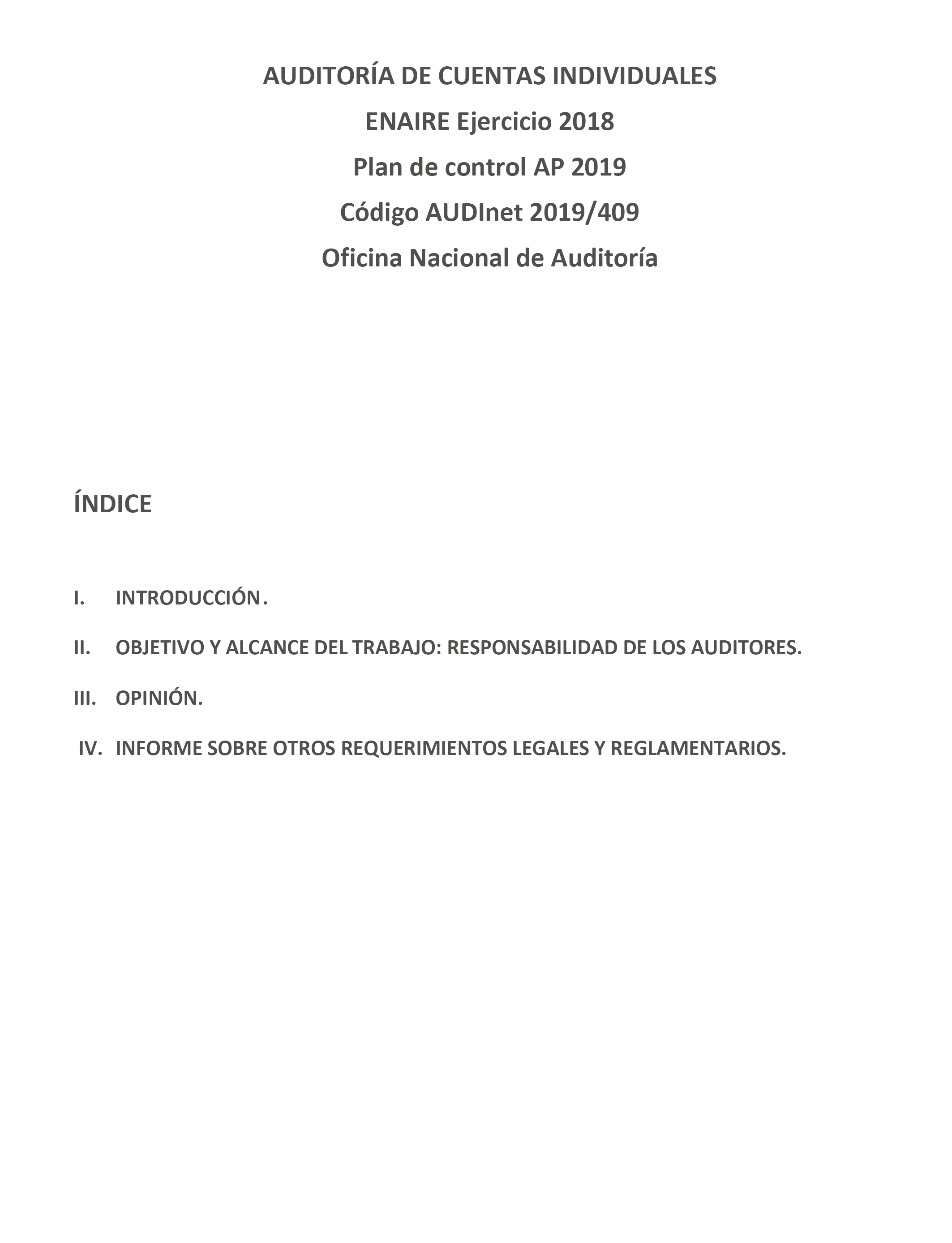 AUDITORÍA DE CUENTAS INDIVIDUALES

ENAIRE Ejercicio 2018

Plan de control AP 2019

Código AUDInet 2019/409

Oficina Nacional de Auditoría

ÍNDICE

I. INTRODUCCIÓN.

II. OBJETIVO Y ALCANCE DEL TRABAJO: RESPONSABILIDAD DE LOS AUDITORES.

III. OPINIÓN.

IV. INFORME SOBRE OTROS REQUERIMIENTOS LEGALES Y REGLAMENTARIOS.